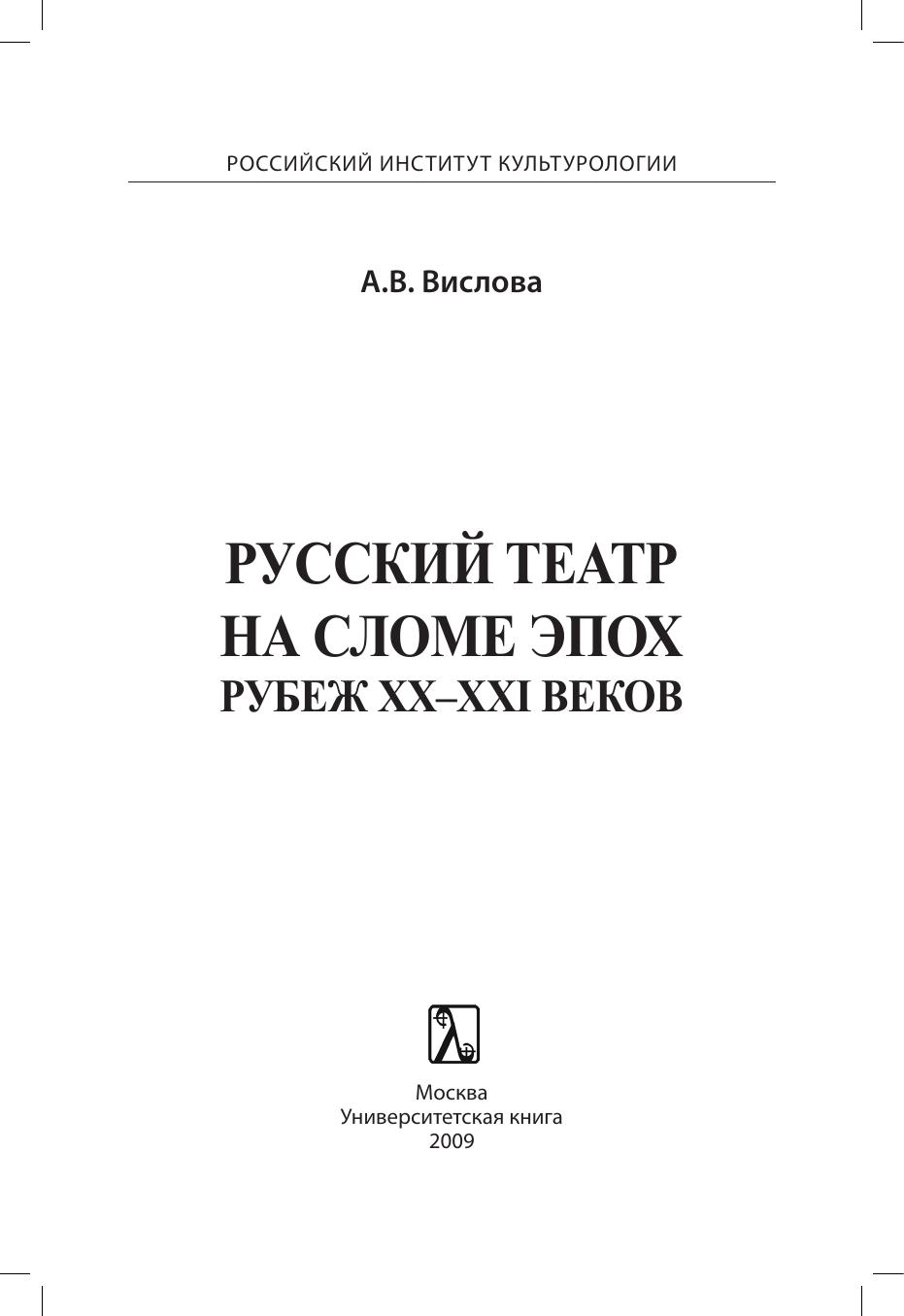 РОССИЙСКИЙ ИНСТИТУТ КУЛЬТУРОЛОГИИ

А.В. Вислова

РУССКИЙ ТЕАТР
НА СЛОМЕ ЭПОХ
РУБЕЖ XX–XXI ВЕКОВ

Москва
Университетская книга
2009